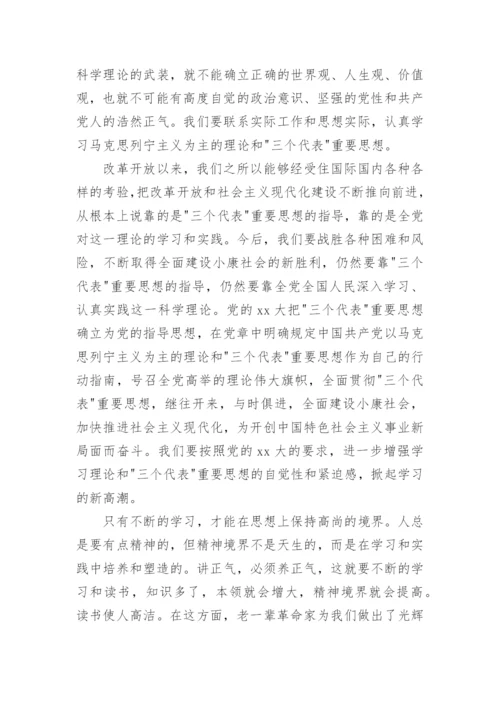 科学理论的武装，就不能确立正确的世界观、人生观、价值观，也就不可能有高度自觉的政治意识、坚强的党性和共产党人的浩然正气。我们要联系实际工作和思想实际，认真学习马克思列宁主义为主的理论和"三个代表"重要思想。

改革开放以来，我们之所以能够经受住国际国内各种各样的考验,把改革开放和社会主义现代化建设不断推向前进，从根本上说靠的是"三个代表"重要思想的指导，靠的是全党对这一理论的学习和实践。今后，我们要战胜各种困难和风险，不断取得全面建设小康社会的新胜利，仍然要靠"三个代表"重要思想的指导，仍然要靠全党全国人民深入学习、认真实践这一科学理论。党的 xx 大把"三个代表"重要思想确立为党的指导思想，在党章中明确规定中国共产党以马克思列宁主义为主的理论和"三个代表"重要思想作为自己的行动指南，号召全党高举的理论伟大旗帜，全面贯彻"三个代表"重要思想，继往开来，与时俱进，全面建设小康社会，加快推进社会主义现代化，为开创中国特色社会主义事业新局面而奋斗。我们要按照党的 xx 大的要求，进一步增强学习理论和"三个代表"重要思想的自觉性和紧迫感，掀起学习的新高潮。

只有不断的学习，才能在思想上保持高尚的境界。人总是要有点精神的，但精神境界不是天生的，而是在学习和实践中培养和塑造的。讲正气，必须养正气，这就要不断的学习和读书，知识多了，本领就会增大，精神境界就会提高。读书使人高洁。在这方面，老一辈革命家为我们做出了光辉